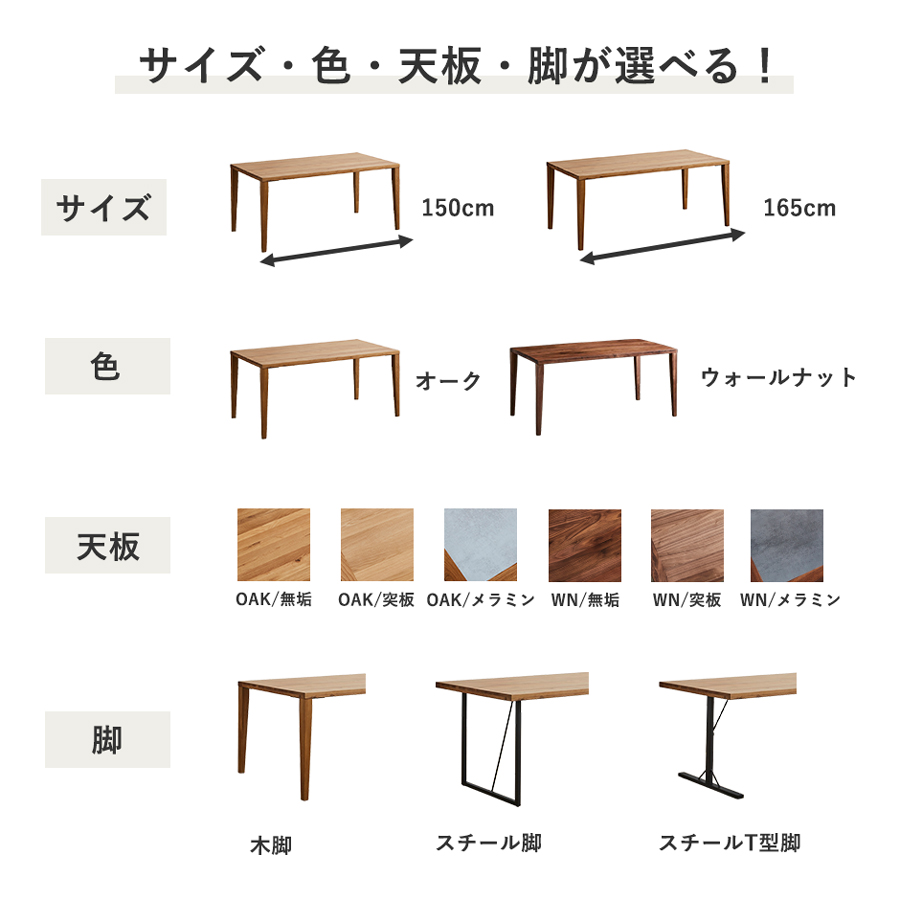 サイズ・色・天板・脚が選べる！

サイズ

150cm

165cm

色

オーク

ウォールナット

天板

OAK/無垢

OAK/突板

OAK/メラミン

WN/無垢

WN/突板

WN/メラミン

脚

木脚

スチール脚

スチールT型脚